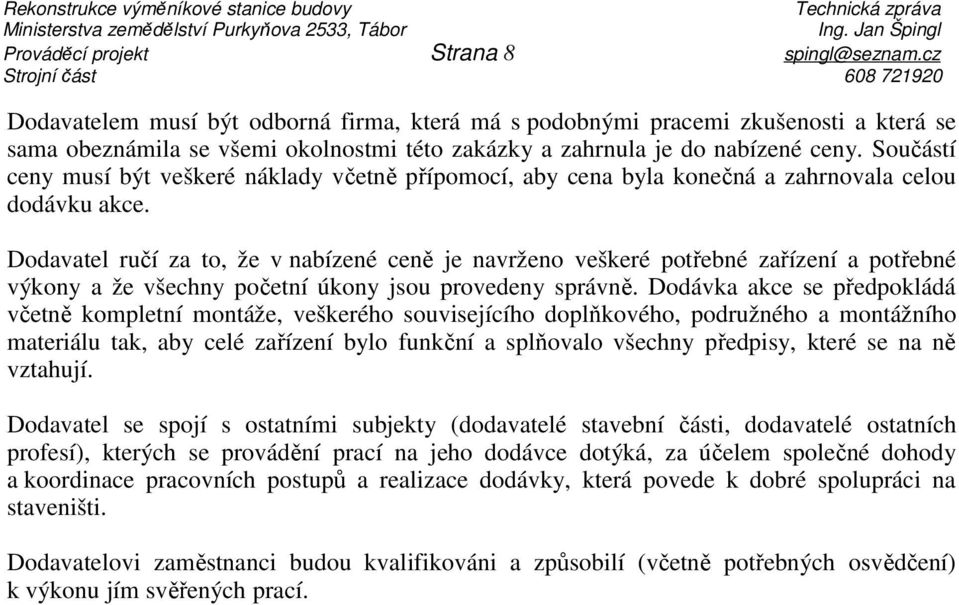 Rekonstrukce výměníkové stanice budovy
Ministerstva zemědělství Purkyňova 2533, Tábor
Prováděcí projekt
Strojní část

Strana 8

Technická zpráva
Ing. Jan Špingl
spingl@seznam.cz
608 721920

Dodavatelem musí být odborná firma, která má s podobnými pracemi zkušenosti a která se sama obeznámila se všemi okolnostmi této zakázky a zahrnula je do nabízené ceny. Součástí ceny musí být veškeré náklady včetně přípomocí, aby cena byla konečná a zahrnovala celou dodávku akce.

Dodavatel ručí za to, že v nabízené ceně je navrženo veškeré potřebné zařízení a potřebné výkony a že všechny početní úkony jsou provedeny správně. Dodávka akce se předpokládá včetně kompletní montáže, veškerého souvisejícího doplňkového, podružného a montážního materiálu tak, aby celé zařízení bylo funkční a splňovalo všechny předpisy, které se na ně vztahují.

Dodavatel se spojí s ostatními subjekty (dodavatelé stavební části, dodavatelé ostatních profesí), kterých se provádění prací na jeho dodávce dotýká, za účelem společné dohody a koordinace pracovních postupů a realizace dodávky, která povede k dobré spolupráci na staveništi.

Dodavatelovi zaměstnanci budou kvalifikováni a způsobilí (včetně potřebných osvědčení) k výkonu jím svěřených prací.